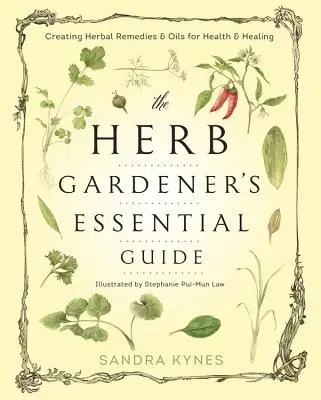 Creating Herbal Remedies & Oils for Health & Healing

the
HERB
GARDENER'S
ESSENTIAL
GUIDE

Illustrated by Stephanie Pui-Mun Law

SANDRA KYNES